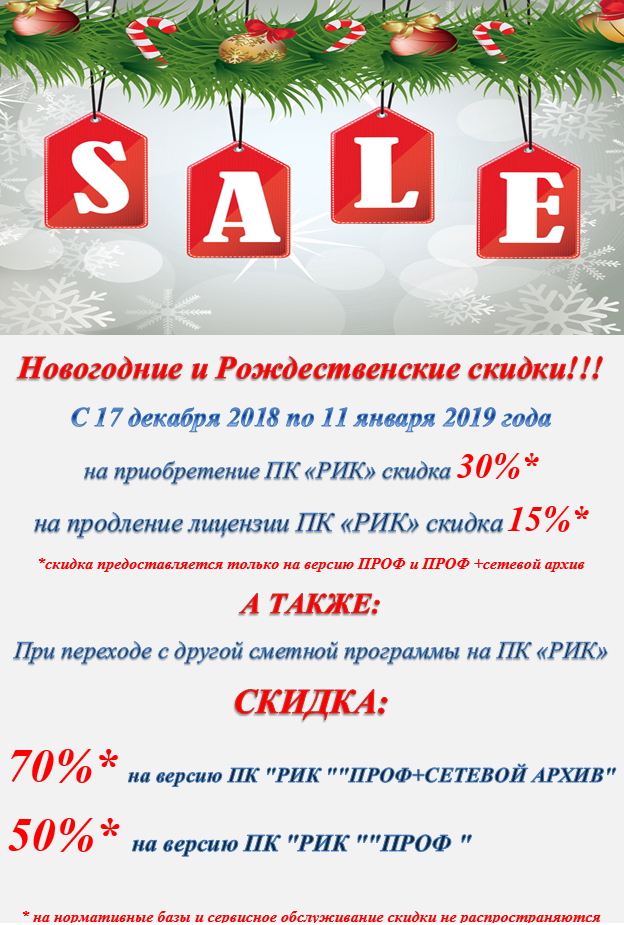 SALE

Новогодние и Рождественские скидки!!!

С 17 декабря 2018 по 11 января 2019 года

на приобретение ПК «РИК» скидка 30%*

на продление лицензии ПК «РИК» скидка 15%*

*скидка предоставляется только на версию ПРОФ и ПРОФ +сетевой архив

А ТАКЖЕ:

При переходе с другой сметной программы на ПК «РИК»

СКИДКА:

70%* на версию ПК "РИК ""ПРОФ+СЕТЕВОЙ АРХИВ"

50%* на версию ПК "РИК ""ПРОФ "

* на нормативные базы и сервисное обслуживание скидки не распространяются